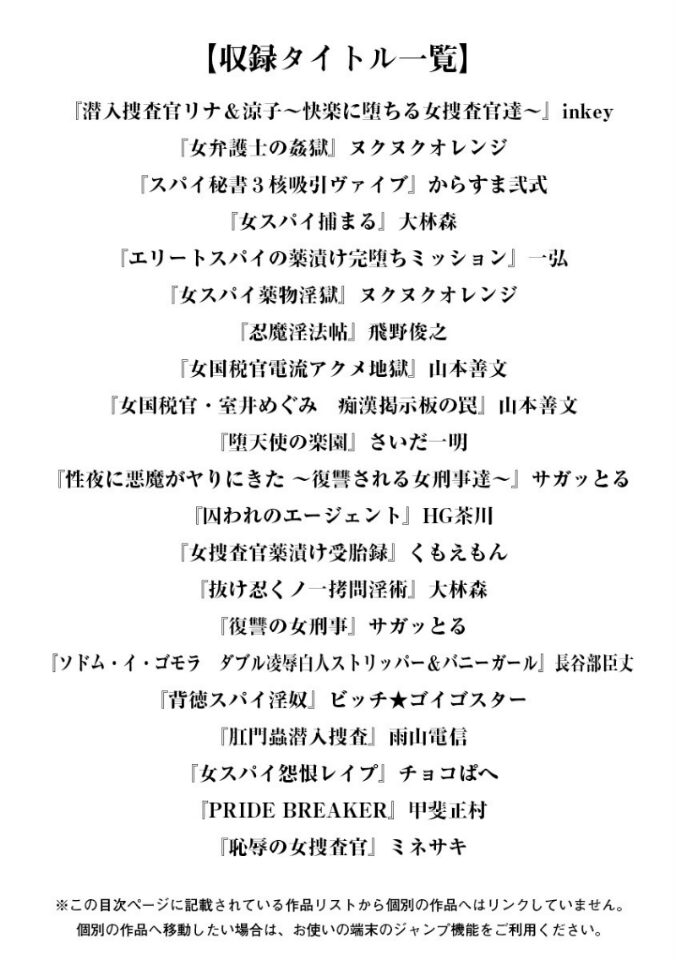 【収録タイトル一覧】

『潜入捜査官リナ＆涼子～快楽に堕ちる女捜査官達～』inkey
『女弁護士の姦獄』ヌクヌクオレンジ
『スパイ秘書３核吸引ヴァイブ』からすま弐式
『女スパイ捕まる』大林森
『エリートスパイの薬漬け完堕ちミッション』一弘
『女スパイ薬物淫獄』ヌクヌクオレンジ
『忍魔淫法帖』飛野俊之
『女国税官電流アクメ地獄』山本善文
『女国税官・室井めぐみ　痴漢掲示板の罠』山本善文
『堕天使の楽園』さいだ一明
『性夜に悪魔がヤりにきた ～復讐される女刑事達～』サガッとる
『囚われのエージェント』HG茶川
『女捜査官薬漬け受胎録』くもえもん
『抜け忍くノ一拷問淫術』大林森
『復讐の女刑事』サガッとる
『ソドム・イ・ゴモラ　ダブル凌辱白人ストリッパー＆バニーガール』長谷部臣丈
『背徳スパイ淫奴』ビッチ★ゴイゴスター
『肛門蟲潜入捜査』雨山電信
『女スパイ怨恨レイプ』チョコぱへ
『PRIDE BREAKER』甲斐正村
『恥辱の女捜査官』ミネサキ

※この目次ページに記載されている作品リストから個別の作品へはリンクしていません。
個別の作品へ移動したい場合は、お使いの端末のジャンプ機能をご利用ください。